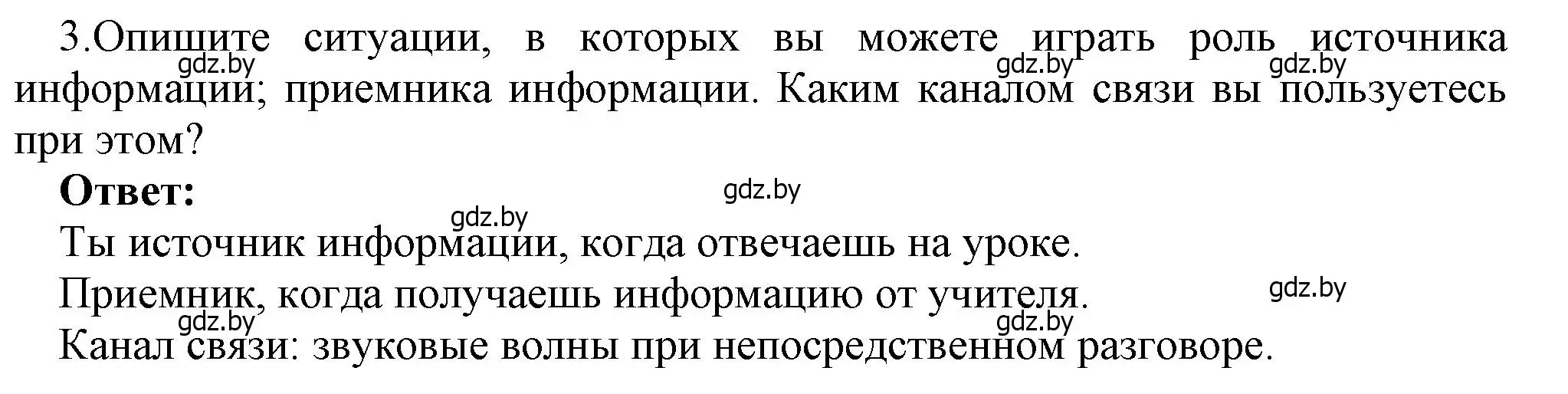 3.Опишите ситуации, в которых вы можете играть роль источника информации; приемника информации. Каким каналом связи вы пользуетесь при этом?

gdz.by gdz.by gdz.by

**Ответ:**

gdz.by gdz.by

Ты источник информации, когда отвечаешь на уроке.

Приемник, когда получаешь информацию от учителя.

gdz.by gdz.by gdz.by

Канал связи: звуковые волны при непосредственном разговоре.